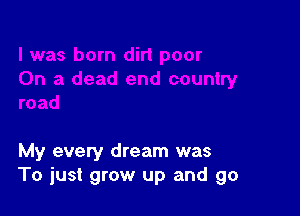 I was born dirt poor
On a dead end country road

My every dream was
To just grow up and go